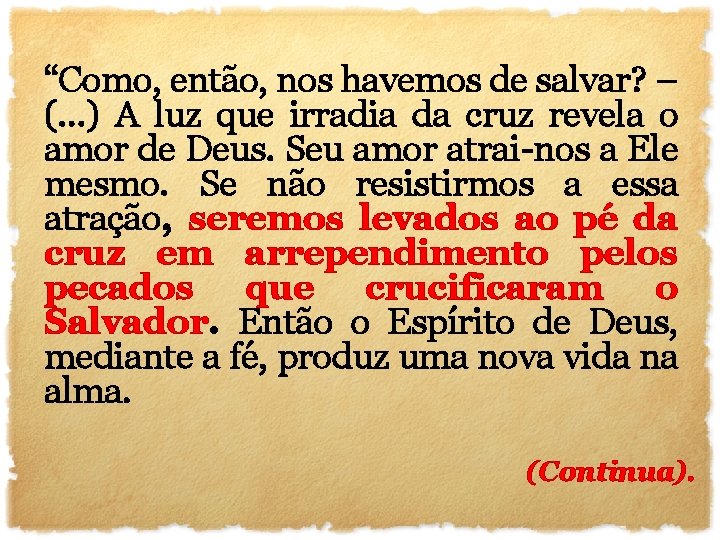 “Como, então, nos havemos de salvar? – (...) A luz que irradia da cruz revela o amor de Deus. Seu amor atrai-nos a Ele mesmo. Se não resistirmos a essa atração, seremos levados ao pé da cruz em arrependimento pelos pecados que crucificaram o Salvador. Então o Espírito de Deus, mediante a fé, produz uma nova vida na alma.

(Continua).